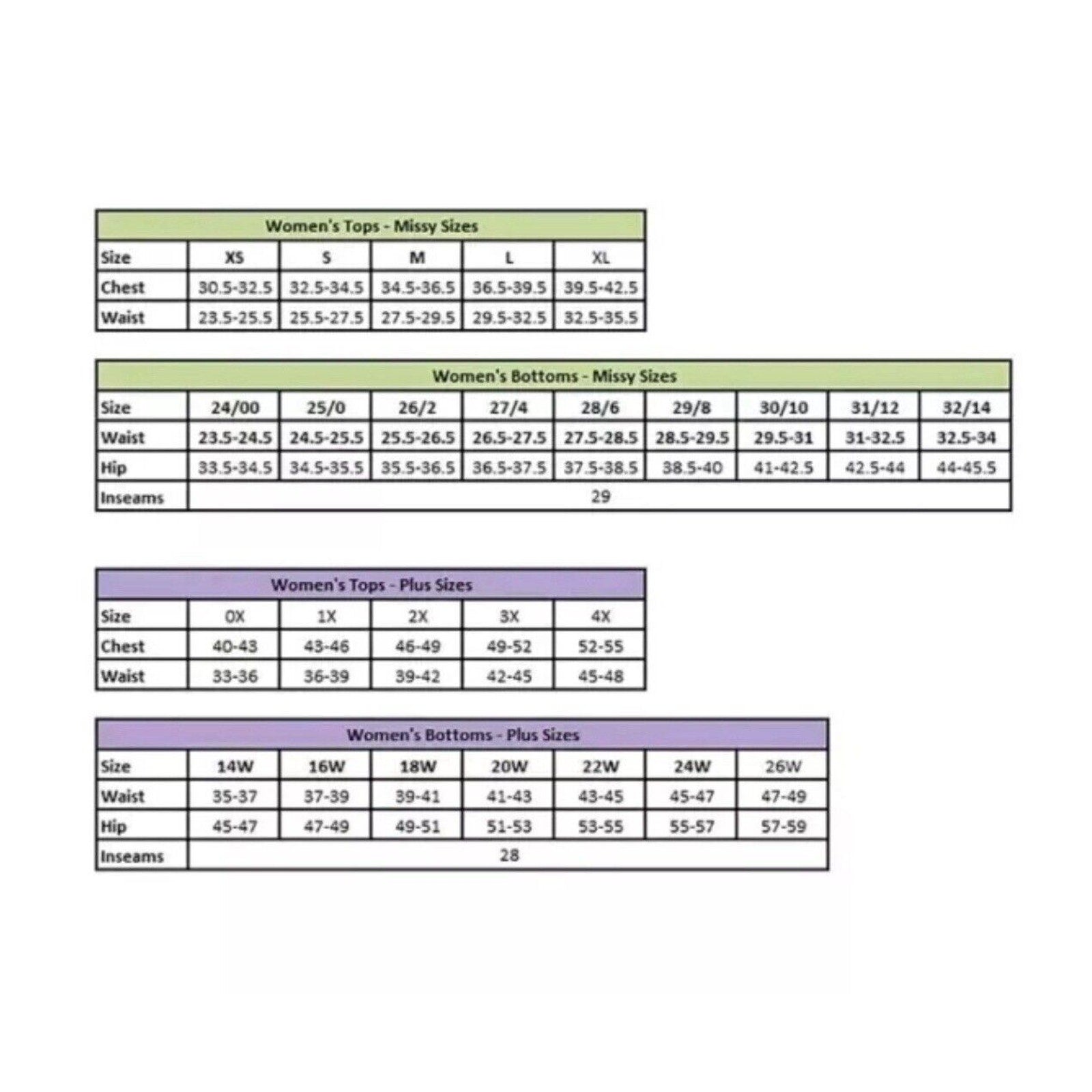 Women's Tops - Missy Sizes

| Size | XS | S | M | L | XL |
|---|---|---|---|---|---|
| Chest | 30.5-32.5 | 32.5-34.5 | 34.5-36.5 | 36.5-39.5 | 39.5-42.5 |
| Waist | 23.5-25.5 | 25.5-27.5 | 27.5-29.5 | 29.5-32.5 | 32.5-35.5 |

Women's Bottoms - Missy Sizes

| Size | 24/00 | 25/0 | 26/2 | 27/4 | 28/6 | 29/8 | 30/10 | 31/12 | 32/14 |
|---|---|---|---|---|---|---|---|---|---|
| Waist | 23.5-24.5 | 24.5-25.5 | 25.5-26.5 | 26.5-27.5 | 27.5-28.5 | 28.5-29.5 | 29.5-31 | 31-32.5 | 32.5-34 |
| Hip | 33.5-34.5 | 34.5-35.5 | 35.5-36.5 | 36.5-37.5 | 37.5-38.5 | 38.5-40 | 41-42.5 | 42.5-44 | 44-45.5 |
| Inseams | 29 | | | | | | | | |

Women's Tops - Plus Sizes

| Size | 0X | 1X | 2X | 3X | 4X |
|---|---|---|---|---|---|
| Chest | 40-43 | 43-46 | 46-49 | 49-52 | 52-55 |
| Waist | 33-36 | 36-39 | 39-42 | 42-45 | 45-48 |

Women's Bottoms - Plus Sizes

| Size | 14W | 16W | 18W | 20W | 22W | 24W | 26W |
|---|---|---|---|---|---|---|---|
| Waist | 35-37 | 37-39 | 39-41 | 41-43 | 43-45 | 45-47 | 47-49 |
| Hip | 45-47 | 47-49 | 49-51 | 51-53 | 53-55 | 55-57 | 57-59 |
| Inseams | 28 | | | | | | |